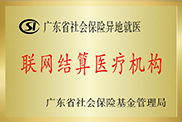 SI 广东省社会保险异地就医

联网结算医疗机构

广东省社会保险基金管理局